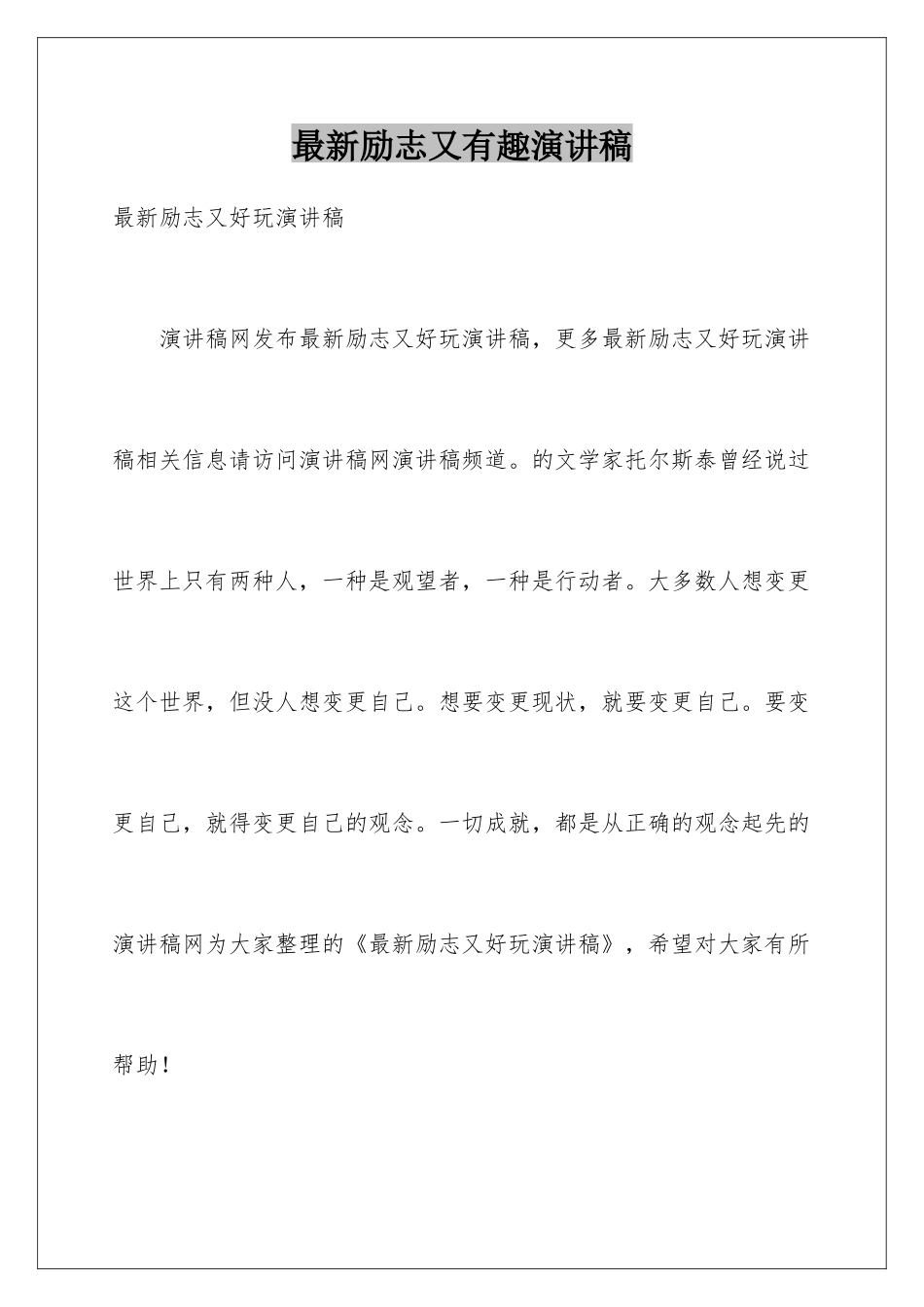 最新励志又有趣演讲稿

最新励志又好玩演讲稿

演讲稿网发布最新励志又好玩演讲稿，更多最新励志又好玩演讲稿相关信息请访问演讲稿网演讲稿频道。的文学家托尔斯泰曾经说过世界上只有两种人，一种是观望者，一种是行动者。大多数人想变更这个世界，但没人想变更自己。想要变更现状，就要变更自己。要变更自己，就得变更自己的观念。一切成就，都是从正确的观念起先的演讲稿网为大家整理的《最新励志又好玩演讲稿》，希望对大家有所帮助！